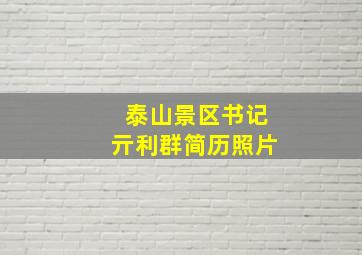 泰山景区书记
亓利群简历照片